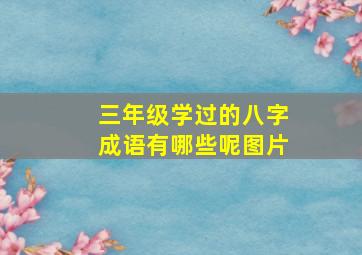 三年级学过的八字成语有哪些呢图片